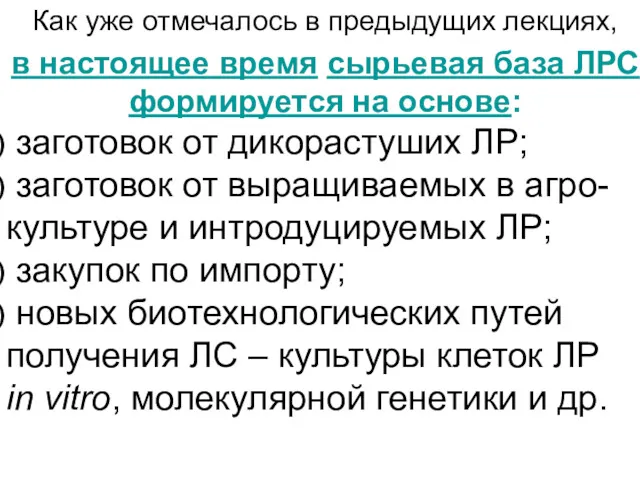 Как уже отмечалось в предыдущих лекциях, в настоящее время сырьевая база ЛРС формируется на основе:

) заготовок от дикорастуших ЛР;
) заготовок от выращиваемых в агрокультуре и интродуцируемых ЛР;
) закупок по импорту;
) новых биотехнологических путей получения ЛС – культуры клеток ЛР in vitro, молекулярной генетики и др.